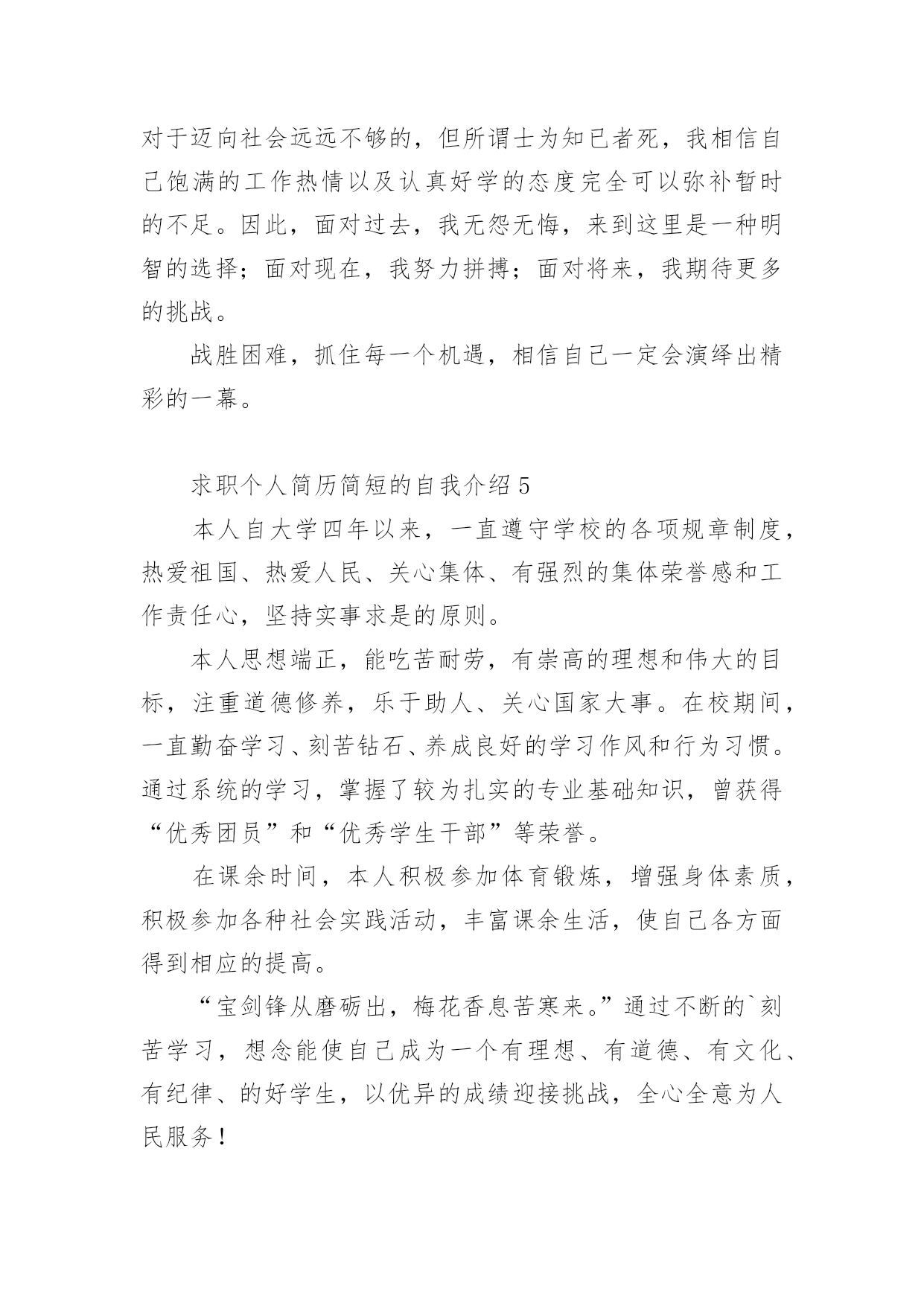 对于迈向社会远远不够的，但所谓士为知已者死，我相信自己饱满的工作热情以及认真好学的态度完全可以弥补暂时的不足。因此，面对过去，我无怨无悔，来到这里是一种明智的选择；面对现在，我努力拼搏；面对将来，我期待更多的挑战。

战胜困难，抓住每一个机遇，相信自己一定会演绎出精彩的一幕。

求职个人简历简短的自我介绍 5

本人自大学四年以来，一直遵守学校的各项规章制度，热爱祖国、热爱人民、关心集体、有强烈的集体荣誉感和工作责任心，坚持实事求是的原则。

本人思想端正，能吃苦耐劳，有崇高的理想和伟大的目标，注重道德修养，乐于助人、关心国家大事。在校期间，一直勤奋学习、刻苦钻石、养成良好的学习作风和行为习惯。通过系统的学习，掌握了较为扎实的专业基础知识，曾获得“优秀团员”和“优秀学生干部”等荣誉。

在课余时间，本人积极参加体育锻炼，增强身体素质，积极参加各种社会实践活动，丰富课余生活，使自己各方面得到相应的提高。

“宝剑锋从磨砺出，梅花香息苦寒来。”通过不断的`刻苦学习，想念能使自己成为一个有理想、有道德、有文化、有纪律、的好学生，以优异的成绩迎接挑战，全心全意为人民服务！